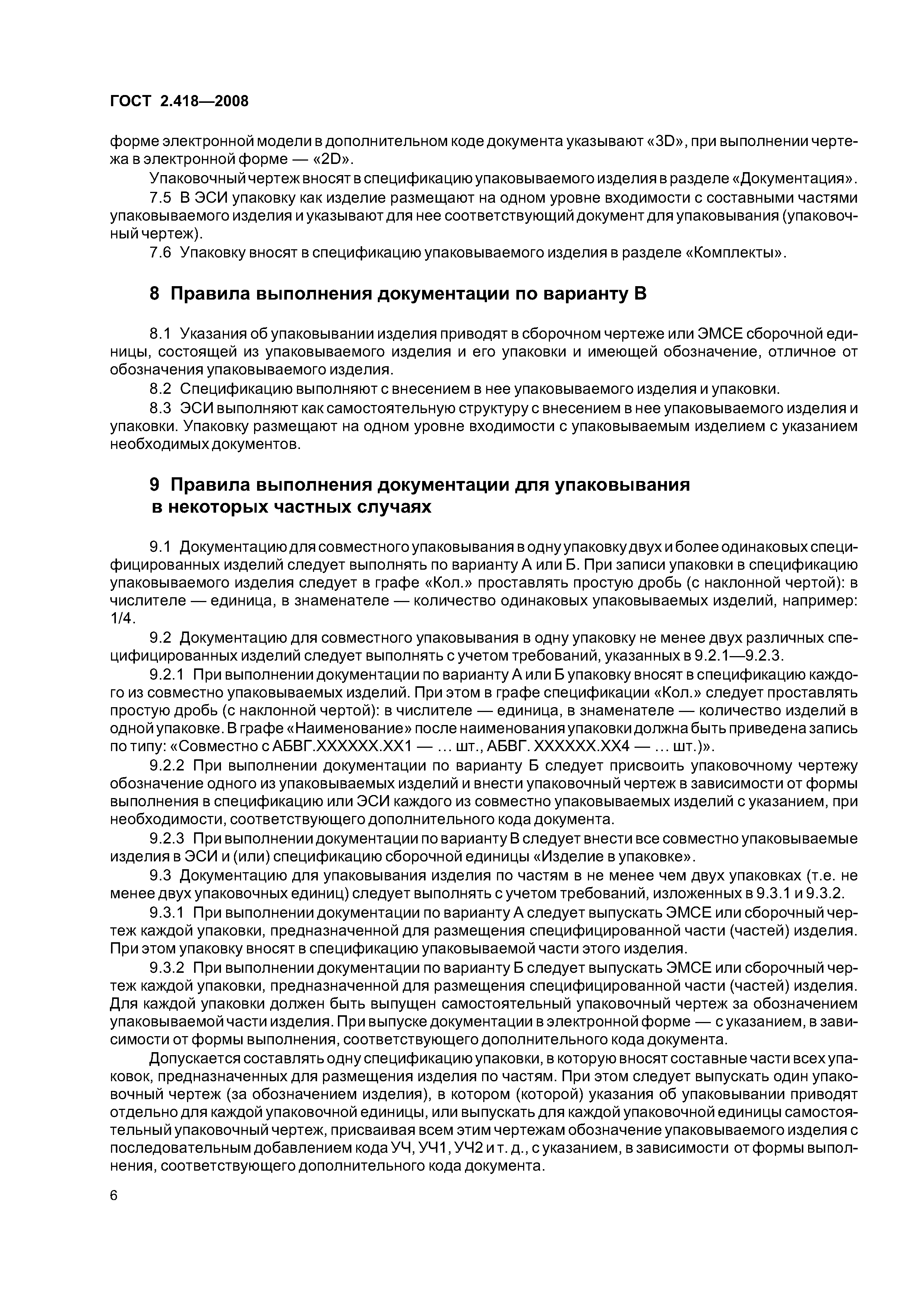 ГОСТ 2.418—2008

форме электронной модели в дополнительном коде документа указывают «3D», при выполнении чертежа в электронной форме — «2D».

Упаковочный чертеж вносят в спецификацию упаковываемого изделия в разделе «Документация».

7.5 В ЭСИ упаковку как изделие размещают на одном уровне входимости с составными частями упаковываемого изделия и указывают для нее соответствующий документ для упаковывания (упаковочный чертеж).

7.6 Упаковку вносят в спецификацию упаковываемого изделия в разделе «Комплекты».

8 Правила выполнения документации по варианту В

8.1 Указания об упаковывании изделия приводят в сборочном чертеже или ЭМСЕ сборочной единицы, состоящей из упаковываемого изделия и его упаковки и имеющей обозначение, отличное от обозначения упаковываемого изделия.

8.2 Спецификацию выполняют с внесением в нее упаковываемого изделия и упаковки.

8.3 ЭСИ выполняют как самостоятельную структуру с внесением в нее упаковываемого изделия и упаковки. Упаковку размещают на одном уровне входимости с упаковываемым изделием с указанием необходимых документов.

9 Правила выполнения документации для упаковывания в некоторых частных случаях

9.1 Документацию для совместного упаковывания в одну упаковку двух и более одинаковых специфицированных изделий следует выполнять по варианту А или Б. При записи упаковки в спецификацию упаковываемого изделия следует в графе «Кол.» проставлять простую дробь (с наклонной чертой): в числителе — единица, в знаменателе — количество одинаковых упаковываемых изделий, например: 1/4.

9.2 Документацию для совместного упаковывания в одну упаковку не менее двух различных специфицированных изделий следует выполнять с учетом требований, указанных в 9.2.1—9.2.3.

9.2.1 При выполнении документации по варианту А или Б упаковку вносят в спецификацию каждого из совместно упаковываемых изделий. При этом в графе спецификации «Кол.» следует проставлять простую дробь (с наклонной чертой): в числителе — единица, в знаменателе — количество изделий в одной упаковке. В графе «Наименование» после наименования упаковки должна быть приведена запись по типу: «Совместно с АБВГ.XXXXXX.XX1 — ... шт., АБВГ. XXXXXX.XX4 — ... шт.)».

9.2.2 При выполнении документации по варианту Б следует присвоить упаковочному чертежу обозначение одного из упаковываемых изделий и внести упаковочный чертеж в зависимости от формы выполнения в спецификацию или ЭСИ каждого из совместно упаковываемых изделий с указанием, при необходимости, соответствующего дополнительного кода документа.

9.2.3 При выполнении документации по варианту В следует внести все совместно упаковываемые изделия в ЭСИ и (или) спецификацию сборочной единицы «Изделие в упаковке».

9.3 Документацию для упаковывания изделия по частям в не менее чем двух упаковках (т.е. не менее двух упаковочных единиц) следует выполнять с учетом требований, изложенных в 9.3.1 и 9.3.2.

9.3.1 При выполнении документации по варианту А следует выпускать ЭМСЕ или сборочный чертеж каждой упаковки, предназначенной для размещения специфицированной части (частей) изделия. При этом упаковку вносят в спецификацию упаковываемой части этого изделия.

9.3.2 При выполнении документации по варианту Б следует выпускать ЭМСЕ или сборочный чертеж каждой упаковки, предназначенной для размещения специфицированной части (частей) изделия. Для каждой упаковки должен быть выпущен самостоятельный упаковочный чертеж за обозначением упаковываемой части изделия. При выпуске документации в электронной форме — с указанием, в зависимости от формы выполнения, соответствующего дополнительного кода документа.

Допускается составлять одну спецификацию упаковки, в которую вносят составные части всех упаковок, предназначенных для размещения изделия по частям. При этом следует выпускать один упаковочный чертеж (за обозначением изделия), в котором (которой) указания об упаковывании приводят отдельно для каждой упаковочной единицы, или выпускать для каждой упаковочной единицы самостоятельный упаковочный чертеж, присваивая всем этим чертежам обозначение упаковываемого изделия с последовательным добавлением кода УЧ, УЧ1, УЧ2 и т. д., с указанием, в зависимости от формы выполнения, соответствующего дополнительного кода документа.

6